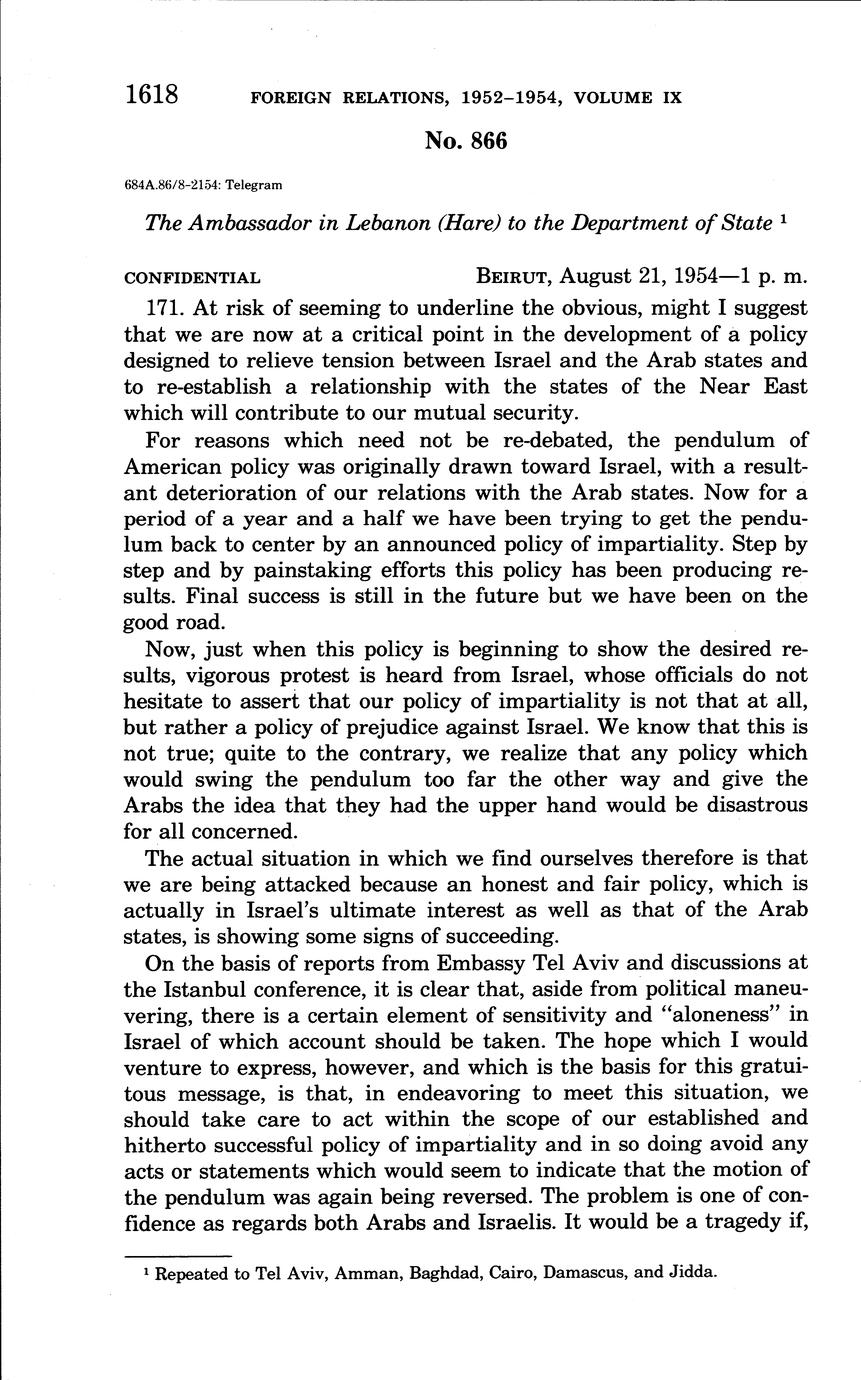 1618 FOREIGN RELATIONS, 1952–1954, VOLUME IX

No. 866

684A.86/8-2154: Telegram

The Ambassador in Lebanon (Hare) to the Department of State $^1$

CONFIDENTIAL BEIRUT, August 21, 1954—1 p. m.

171. At risk of seeming to underline the obvious, might I suggest that we are now at a critical point in the development of a policy designed to relieve tension between Israel and the Arab states and to re-establish a relationship with the states of the Near East which will contribute to our mutual security.

For reasons which need not be re-debated, the pendulum of American policy was originally drawn toward Israel, with a resultant deterioration of our relations with the Arab states. Now for a period of a year and a half we have been trying to get the pendulum back to center by an announced policy of impartiality. Step by step and by painstaking efforts this policy has been producing results. Final success is still in the future but we have been on the good road.

Now, just when this policy is beginning to show the desired results, vigorous protest is heard from Israel, whose officials do not hesitate to assert that our policy of impartiality is not that at all, but rather a policy of prejudice against Israel. We know that this is not true; quite to the contrary, we realize that any policy which would swing the pendulum too far the other way and give the Arabs the idea that they had the upper hand would be disastrous for all concerned.

The actual situation in which we find ourselves therefore is that we are being attacked because an honest and fair policy, which is actually in Israel's ultimate interest as well as that of the Arab states, is showing some signs of succeeding.

On the basis of reports from Embassy Tel Aviv and discussions at the Istanbul conference, it is clear that, aside from political maneuvering, there is a certain element of sensitivity and "aloneness" in Israel of which account should be taken. The hope which I would venture to express, however, and which is the basis for this gratuitous message, is that, in endeavoring to meet this situation, we should take care to act within the scope of our established and hitherto successful policy of impartiality and in so doing avoid any acts or statements which would seem to indicate that the motion of the pendulum was again being reversed. The problem is one of confidence as regards both Arabs and Israelis. It would be a tragedy if,

$^1$ Repeated to Tel Aviv, Amman, Baghdad, Cairo, Damascus, and Jidda.